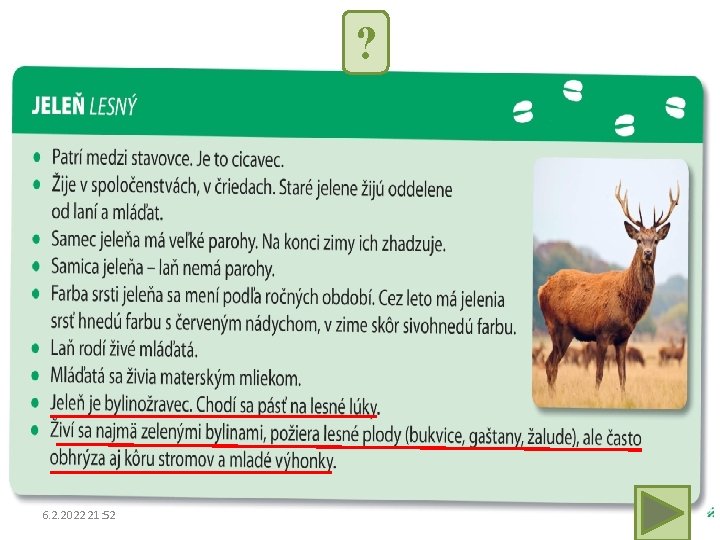 ?

JELEŇ LESNÝ

• Patrí medzi stavovce. Je to cicavec.
• Žije v spoločenstvách, v čriedach. Staré jelene žijú oddelene od laní a mláďat.
• Samec jeleňa má veľké parohy. Na konci zimy ich zhadzuje.
• Samica jeleňa – laň nemá parohy.
• Farba srsti jeleňa sa mení podľa ročných období. Cez leto má jelenia srsť hnedú farbu s červeným nádychom, v zime skôr sivohnedú farbu.
• Laň rodí živé mláďatá.
• Mláďatá sa živia materským mliekom.
• Jeleň je bylinožravec. Chodí sa pásť na lesné lúky.
• Živí sa najmä zelenými bylinami, požiera lesné plody (bukvice, gaštany, žalude), ale často obhrýza aj kôru stromov a mladé výhonky.

6.2.2022 21:52